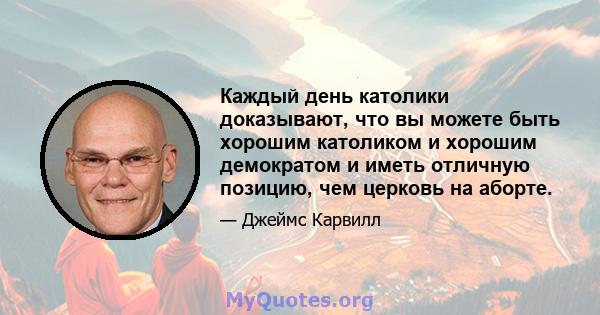 Каждый день католики доказывают, что вы можете быть хорошим католиком и хорошим демократом и иметь отличную позицию, чем церковь на аборте.

— Джеймс Карвилл

MyQuotes.org